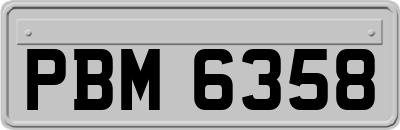 PBM 6358